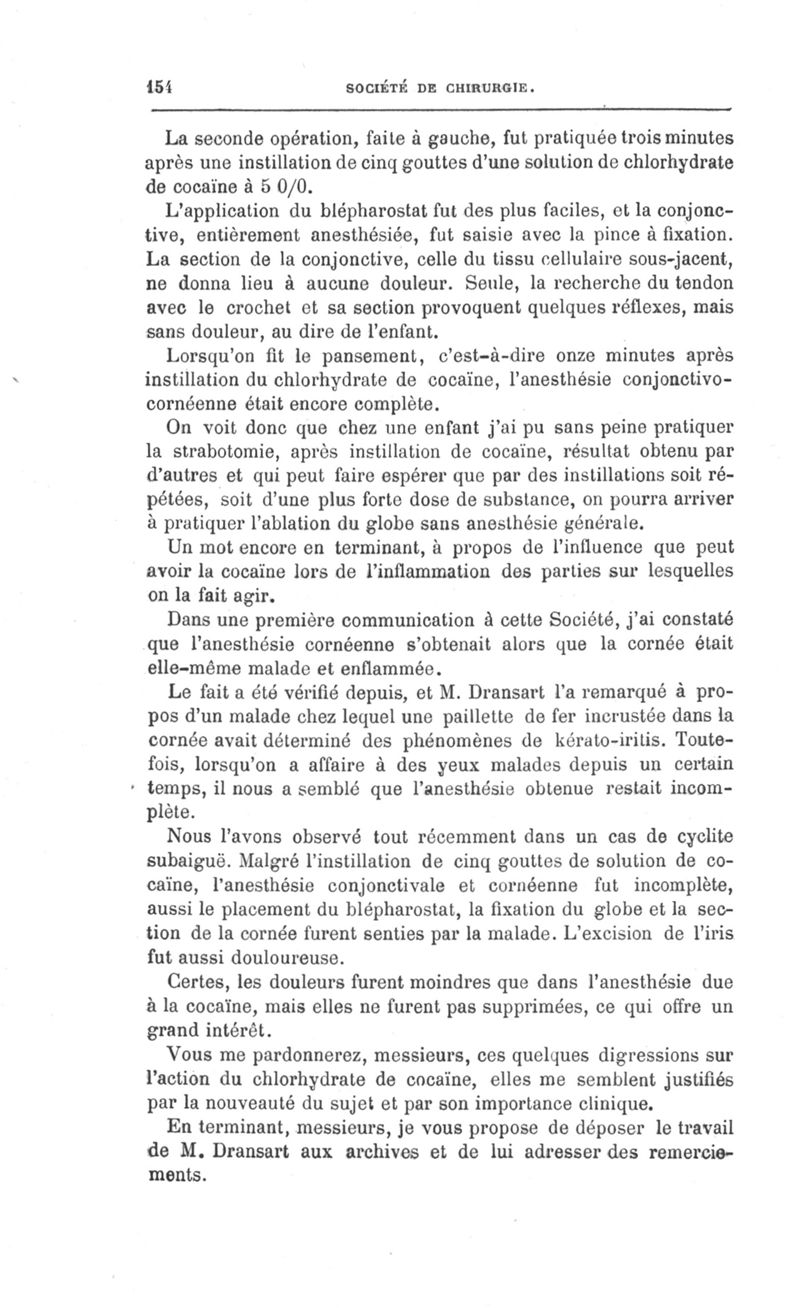 154 SOCIÉTÉ DE CHIRURGIE.

La seconde opération, faite à gauche, fut pratiquée trois minutes après une instillation de cinq gouttes d'une solution de chlorhydrate de cocaïne à 5 0/0.

L'application du blépharostat fut des plus faciles, et la conjonctive, entièrement anesthésiée, fut saisie avec la pince à fixation. La section de la conjonctive, celle du tissu cellulaire sous-jacent, ne donna lieu à aucune douleur. Seule, la recherche du tendon avec le crochet et sa section provoquent quelques réflexes, mais sans douleur, au dire de l'enfant.

Lorsqu'on fit le pansement, c'est-à-dire onze minutes après instillation du chlorhydrate de cocaïne, l'anesthésie conjonctivo-cornéenne était encore complète.

On voit donc que chez une enfant j'ai pu sans peine pratiquer la strabotomie, après instillation de cocaïne, résultat obtenu par d'autres et qui peut faire espérer que par des instillations soit répétées, soit d'une plus forte dose de substance, on pourra arriver à pratiquer l'ablation du globe sans anesthésie générale.

Un mot encore en terminant, à propos de l'influence que peut avoir la cocaïne lors de l'inflammation des parties sur lesquelles on la fait agir.

Dans une première communication à cette Société, j'ai constaté que l'anesthésie cornéenne s'obtenait alors que la cornée était elle-même malade et enflammée.

Le fait a été vérifié depuis, et M. Dransart l'a remarqué à propos d'un malade chez lequel une paillette de fer incrustée dans la cornée avait déterminé des phénomènes de kérato-iritis. Toutefois, lorsqu'on a affaire à des yeux malades depuis un certain temps, il nous a semblé que l'anesthésie obtenue restait incomplète.

Nous l'avons observé tout récemment dans un cas de cyclite subaiguë. Malgré l'instillation de cinq gouttes de solution de cocaïne, l'anesthésie conjonctivale et cornéenne fut incomplète, aussi le placement du blépharostat, la fixation du globe et la section de la cornée furent senties par la malade. L'excision de l'iris fut aussi douloureuse.

Certes, les douleurs furent moindres que dans l'anesthésie due à la cocaïne, mais elles ne furent pas supprimées, ce qui offre un grand intérêt.

Vous me pardonnerez, messieurs, ces quelques digressions sur l'action du chlorhydrate de cocaïne, elles me semblent justifiés par la nouveauté du sujet et par son importance clinique.

En terminant, messieurs, je vous propose de déposer le travail de M. Dransart aux archives et de lui adresser des remerciements.